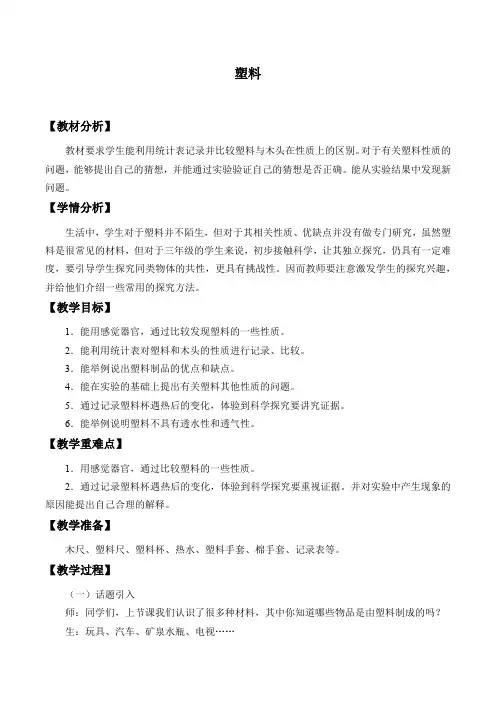 塑料

【教材分析】

教材要求学生能利用统计表记录并比较塑料与木头在性质上的区别。对于有关塑料性质的问题，能够提出自己的猜想，并能通过实验验证自己的猜想是否正确。能从实验结果中发现新问题。

【学情分析】

生活中，学生对于塑料并不陌生，但对于其相关性质、优缺点并没有做专门研究，虽然塑料是很常见的材料，但对于三年级的学生来说，初步接触科学，让其独立探究，仍具有一定难度，要引导学生探究同类物体的共性，更具有挑战性。因而教师要注意激发学生的探究兴趣，并给他们介绍一些常用的探究方法。

【教学目标】

1．能用感觉器官，通过比较发现塑料的一些性质。

2．能利用统计表对塑料和木头的性质进行记录、比较。

3．能举例说出塑料制品的优点和缺点。

4．能在实验的基础上提出有关塑料其他性质的问题。

5．通过记录塑料杯遇热后的变化，体验到科学探究要讲究证据。

6．能举例说明塑料不具有透水性和透气性。

【教学重难点】

1．用感觉器官，通过比较塑料的一些性质。

2．通过记录塑料杯遇热后的变化，体验到科学探究要重视证据，并对实验中产生现象的原因能提出自己合理的解释。

【教学准备】

木尺、塑料尺、塑料杯、热水、塑料手套、棉手套、记录表等。

【教学过程】

（一）话题引入

师：同学们，上节课我们认识了很多种材料，其中你知道哪些物品是由塑料制成的吗？

生：玩具、汽车、矿泉水瓶、电视……